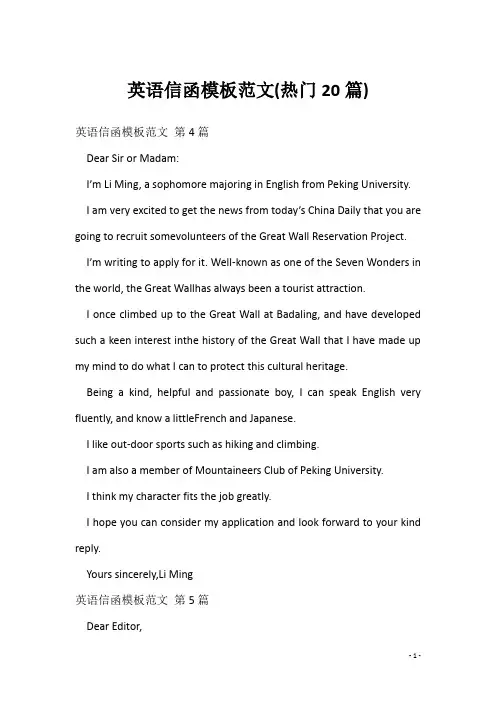 英语信函模板范文(热门20篇)

英语信函模板范文 第4篇

Dear Sir or Madam:

I'm Li Ming, a sophomore majoring in English from Peking University.

I am very excited to get the news from today's China Daily that you are going to recruit somevolunteers of the Great Wall Reservation Project.

I'm writing to apply for it. Well-known as one of the Seven Wonders in the world, the Great Wallhas always been a tourist attraction.

I once climbed up to the Great Wall at Badaling, and have developed such a keen interest inthe history of the Great Wall that I have made up my mind to do what I can to protect this cultural heritage.

Being a kind, helpful and passionate boy, I can speak English very fluently, and know a littleFrench and Japanese.

I like out-door sports such as hiking and climbing.

I am also a member of Mountaineers Club of Peking University.

I think my character fits the job greatly.

I hope you can consider my application and look forward to your kind reply.

Yours sincerely,Li Ming

英语信函模板范文 第5篇

Dear Editor,

- 1 -